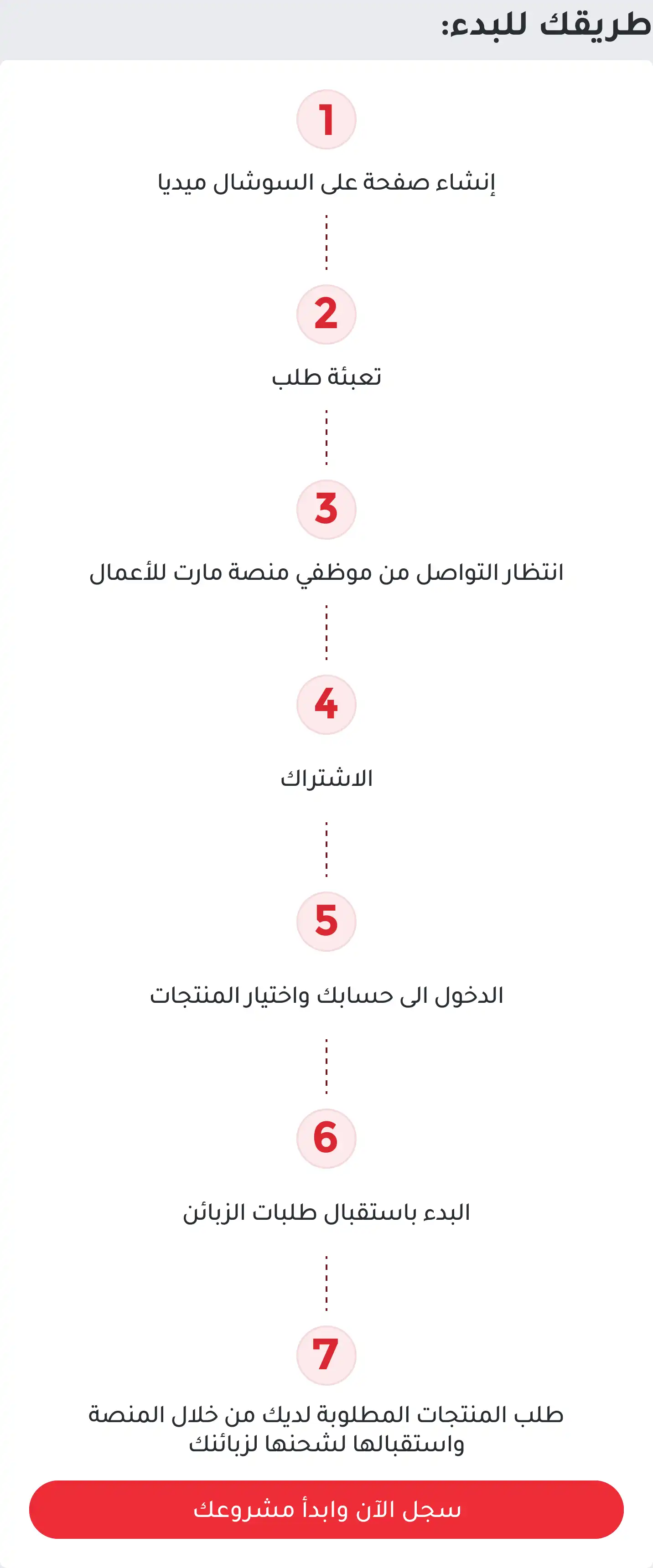 طريقك للبدء:

1

إنشاء صفحة على السوشال ميديا

2

تعبئة طلب

3

انتظار التواصل من موظفي منصة مارت للأعمال

4

الاشتراك

5

الدخول الى حسابك واختيار المنتجات

6

البدء باستقبال طلبات الزبائن

7

طلب المنتجات المطلوبة لديك من خلال المنصة واستقبالها لشحنها لزبائنك

سجل الآن وابدأ مشروعك